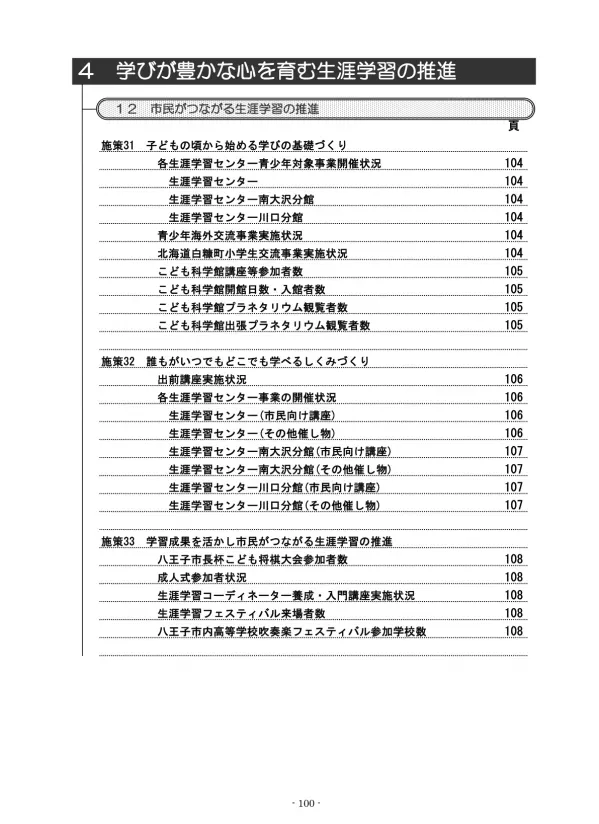 ４　学びが豊かな心を育む生涯学習の推進

１２　市民がつながる生涯学習の推進

頁

施策31　子どもの頃から始める学びの基礎づくり

各生涯学習センター青少年対象事業開催状況　104

生涯学習センター　104

生涯学習センター南大沢分館　104

生涯学習センター川口分館　104

青少年海外交流事業実施状況　104

北海道白糠町小学生交流事業実施状況　104

こども科学館講座等参加者数　105

こども科学館開館日数・入館者数　105

こども科学館プラネタリウム観覧者数　105

こども科学館出張プラネタリウム観覧者数　105

施策32　誰もがいつでもどこでも学べるしくみづくり

出前講座実施状況　106

各生涯学習センター事業の開催状況　106

生涯学習センター（市民向け講座）　106

生涯学習センター（その他催し物）　106

生涯学習センター南大沢分館（市民向け講座）　107

生涯学習センター南大沢分館（その他催し物）　107

生涯学習センター川口分館（市民向け講座）　107

生涯学習センター川口分館（その他催し物）　107

施策33　学習成果を活かし市民がつながる生涯学習の推進

八王子市長杯こども将棋大会参加者数　108

成人式参加者状況　108

生涯学習コーディネーター養成・入門講座実施状況　108

生涯学習フェスティバル来場者数　108

八王子市内高等学校吹奏楽フェスティバル参加学校数　108

- 100 -